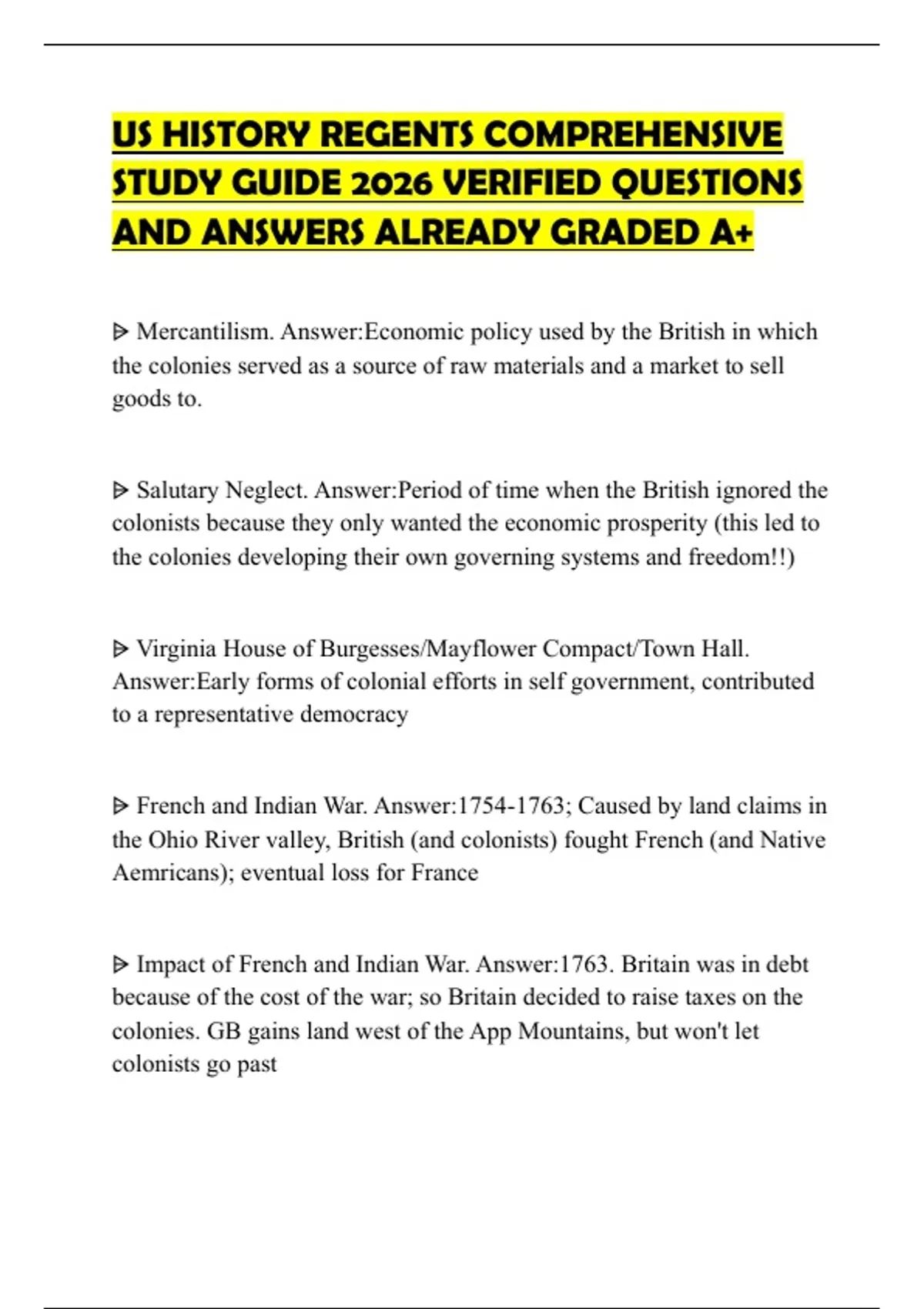 US HISTORY REGENTS COMPREHENSIVE STUDY GUIDE 2026 VERIFIED QUESTIONS AND ANSWERS ALREADY GRADED A+

ᐅ Mercantilism. Answer:Economic policy used by the British in which the colonies served as a source of raw materials and a market to sell goods to.

ᐅ Salutary Neglect. Answer:Period of time when the British ignored the colonists because they only wanted the economic prosperity (this led to the colonies developing their own governing systems and freedom!!)

ᐅ Virginia House of Burgesses/Mayflower Compact/Town Hall. Answer:Early forms of colonial efforts in self government, contributed to a representative democracy

ᐅ French and Indian War. Answer:1754-1763; Caused by land claims in the Ohio River valley, British (and colonists) fought French (and Native Aemricans); eventual loss for France

ᐅ Impact of French and Indian War. Answer:1763. Britain was in debt because of the cost of the war; so Britain decided to raise taxes on the colonies. GB gains land west of the App Mountains, but won't let colonists go past